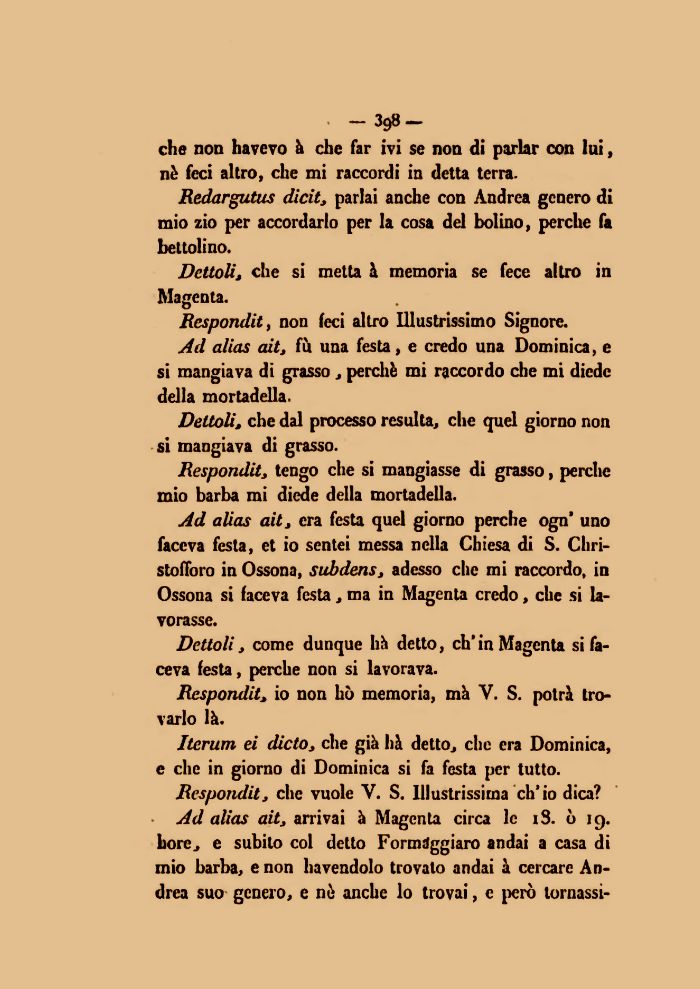 — 398 —

che non havevo à che far ivi se non di parlar con lui, nè feci altro, che mi raccordi in detta terra.

Redargutus dicit, parlai anche con Andrea genero di mio zio per accordarlo per la cosa del bolino, perche fa bettolino.

Dettoli, che si metta à memoria se fece altro in Magenta.

Respondit, non feci altro Illustrissimo Signore.

Ad alias ait, fù una festa, e credo una Dominica, e si mangiava di grasso, perchè mi raccordo che mi diede della mortadella.

Dettoli, che dal processo resulta, che quel giorno non si mangiava di grasso.

Respondit, tengo che si mangiasse di grasso, perche mio barba mi diede della mortadella.

Ad alias ait, era festa quel giorno perche ogn' uno faceva festa, et io sentei messa nella Chiesa di S. Christofforo in Ossona, subdens, adesso che mi raccordo, in Ossona si faceva festa, ma in Magenta credo, che si lavorasse.

Dettoli, come dunque hà detto, ch'in Magenta si faceva festa, perche non si lavorava.

Respondit, io non hò memoria, mà V. S. potrà trovarlo là.

Iterum ei dicto, che già hà detto, che era Dominica, e che in giorno di Dominica si fa festa per tutto.

Respondit, che vuole V. S. Illustrissima ch'io dica?

Ad alias ait, arrivai à Magenta circa le 18. ò 19. hore, e subito col detto Formaggiaro andai a casa di mio barba, e non havendolo trovato andai à cercare Andrea suo genero, e nè anche lo trovai, e però tornassi-